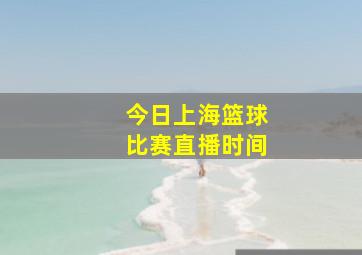 今日上海篮球
比赛直播时间